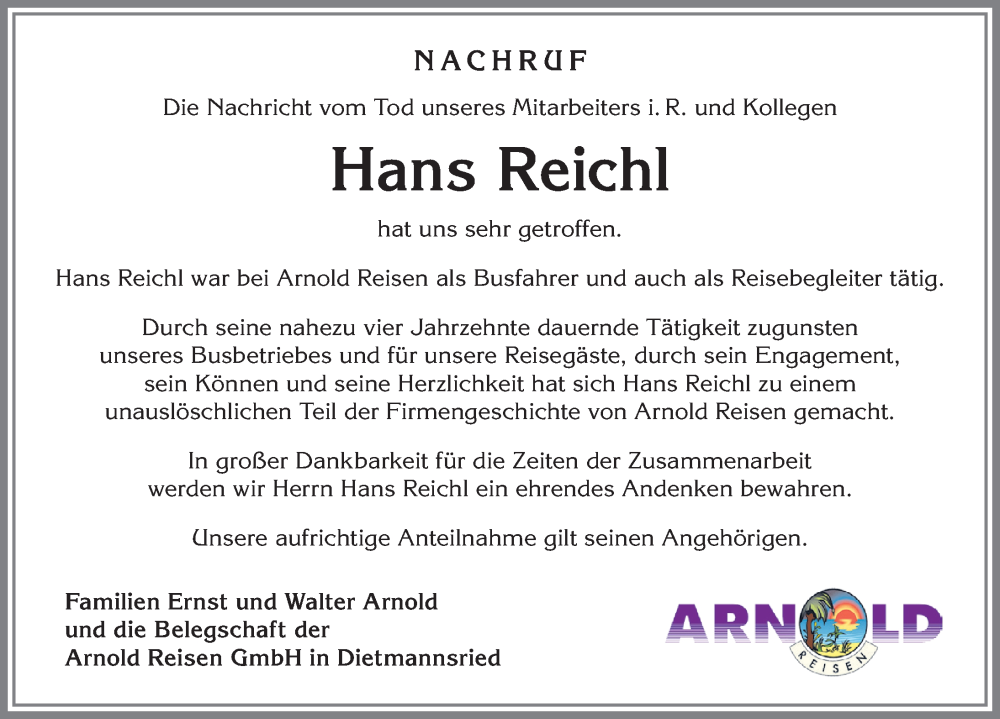 NACHRUF

Die Nachricht vom Tod unseres Mitarbeiters i. R. und Kollegen

Hans Reichl

hat uns sehr getroffen.

Hans Reichl war bei Arnold Reisen als Busfahrer und auch als Reisebegleiter tätig.

Durch seine nahezu vier Jahrzehnte dauernde Tätigkeit zugunsten unseres Busbetriebes und für unsere Reisegäste, durch sein Engagement, sein Können und seine Herzlichkeit hat sich Hans Reichl zu einem unauslöschlichen Teil der Firmengeschichte von Arnold Reisen gemacht.

In großer Dankbarkeit für die Zeiten der Zusammenarbeit werden wir Herrn Hans Reichl ein ehrendes Andenken bewahren.

Unsere aufrichtige Anteilnahme gilt seinen Angehörigen.

Familien Ernst und Walter Arnold
und die Belegschaft der
Arnold Reisen GmbH in Dietmannsried

ARNOLD
REISEN